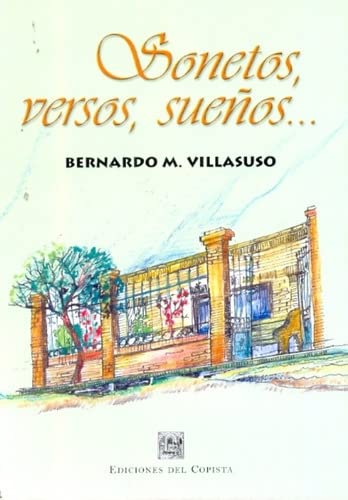 Sonetos, versos, sueños...

BERNARDO M. VILLASUSO

EDICIONES DEL COPISTA